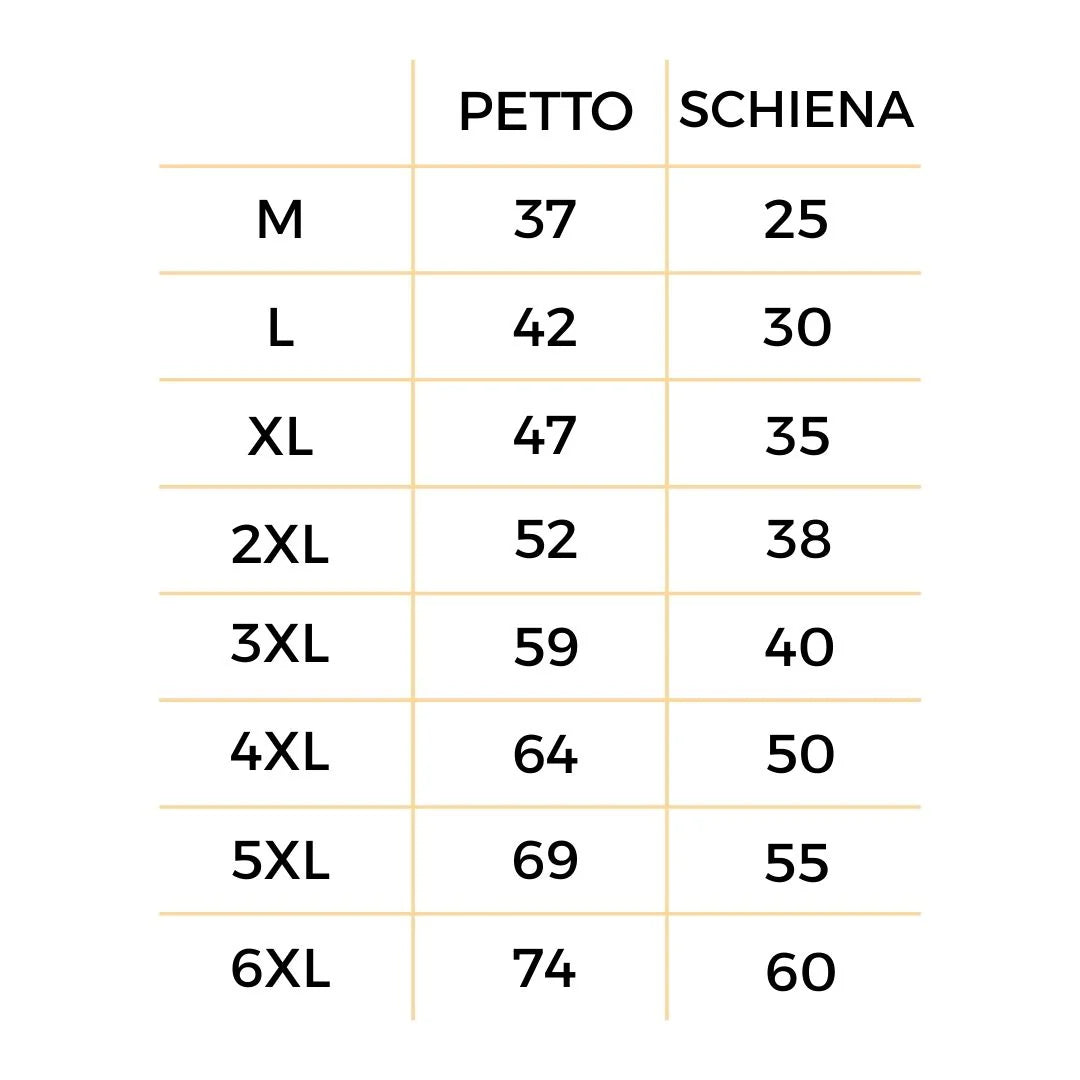 | | PETTO | SCHIENA |
|---|---|---|
| M | 37 | 25 |
| L | 42 | 30 |
| XL | 47 | 35 |
| 2XL | 52 | 38 |
| 3XL | 59 | 40 |
| 4XL | 64 | 50 |
| 5XL | 69 | 55 |
| 6XL | 74 | 60 |